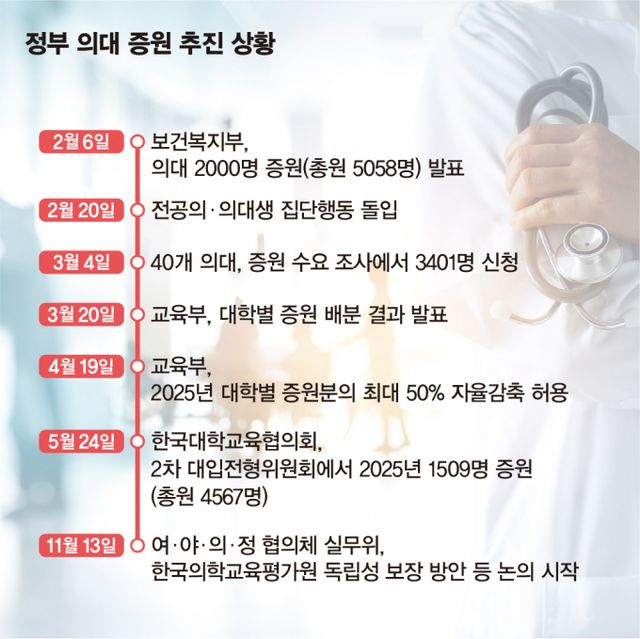 정부 의대 증원 추진 상황

2월 6일 보건복지부, 의대 2000명 증원(총원 5058명) 발표

2월 20일 전공의·의대생 집단행동 돌입

3월 4일 40개 의대, 증원 수요 조사에서 3401명 신청

3월 20일 교육부, 대학별 증원 배분 결과 발표

4월 19일 교육부, 2025년 대학별 증원분의 최대 50% 자율감축 허용

5월 24일 한국대학교육협의회, 2차 대입전형위원회에서 2025년 1509명 증원 (총원 4567명)

11월 13일 여·야·의·정 협의체 실무위, 한국의학교육평가원 독립성 보장 방안 등 논의 시작